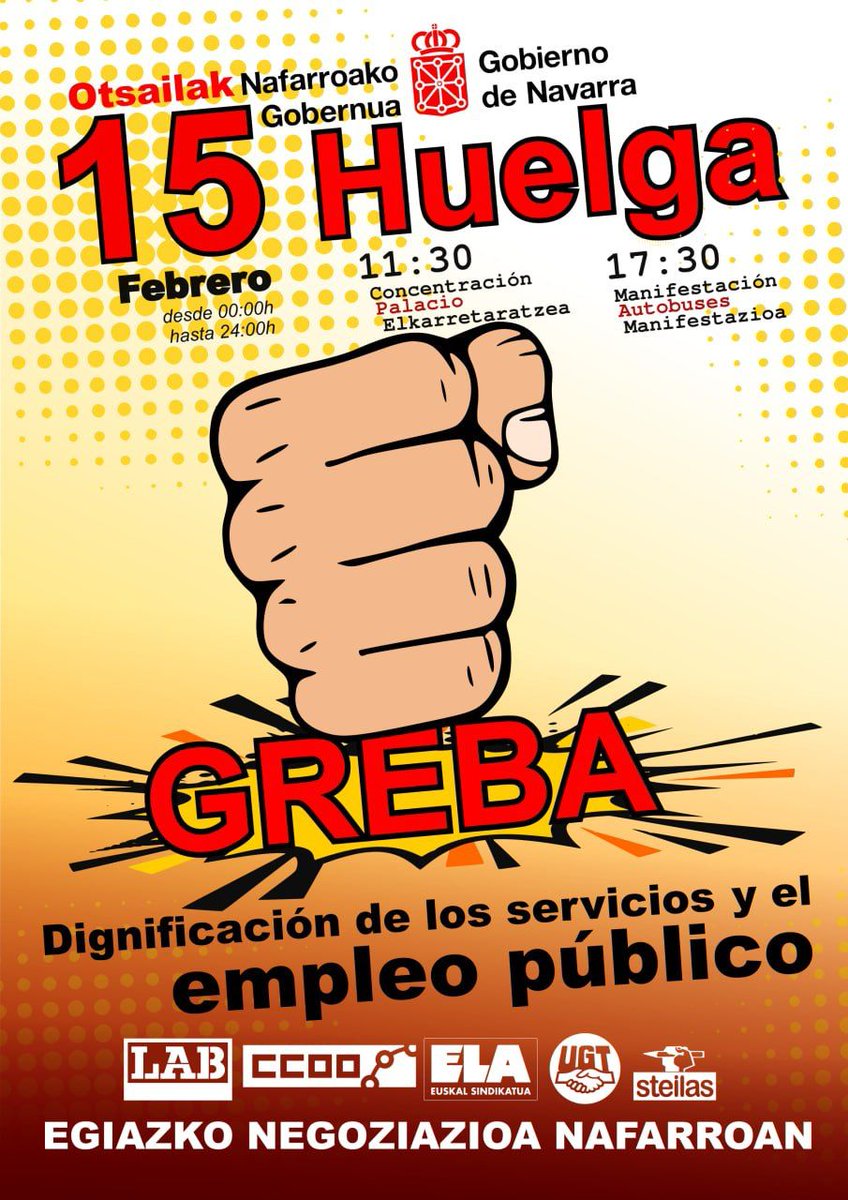 Otsailak Nafarroako Gobernua Gobierno de Navarra

15 Huelga

Febrero
desde 00:00h
hasta 24:00h

11:30
Concentración
Palacio
Elkarretaratzea

17:30
Manifestación
Autobuses
Manifestazioa

GREBA

Dignificación de los servicios y el empleo público

LAB CCOO ELA EUSKAL SINDIKATUA UGT steilas

EGIAZKO NEGOZIAZIOA NAFARROAN